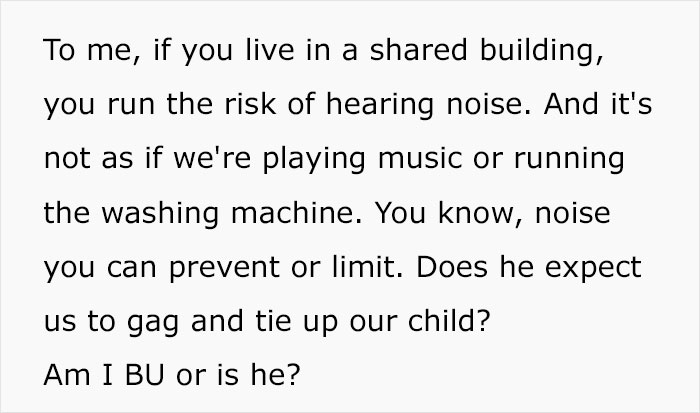 To me, if you live in a shared building, you run the risk of hearing noise. And it's not as if we're playing music or running the washing machine. You know, noise you can prevent or limit. Does he expect us to gag and tie up our child?
Am I BU or is he?